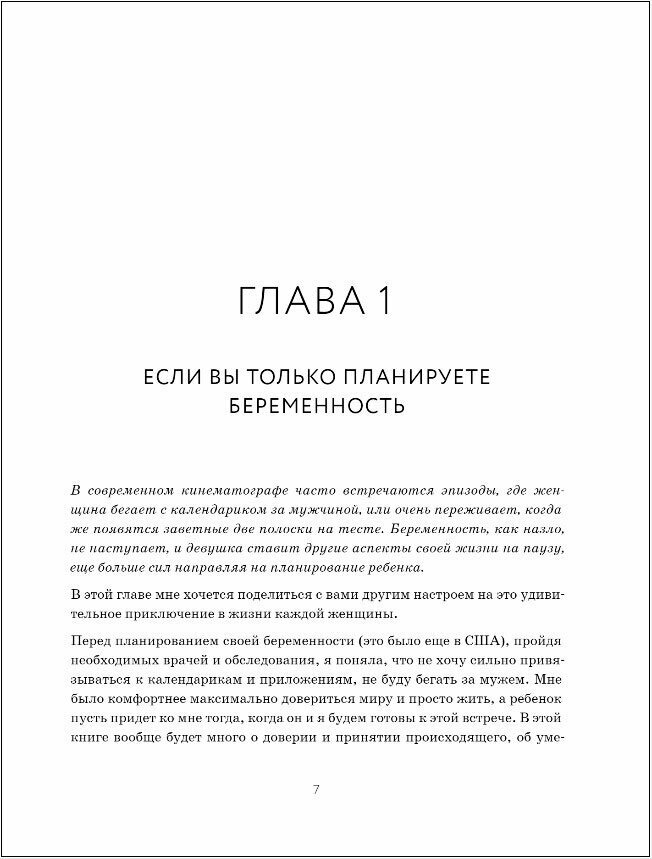 ГЛАВА 1

ЕСЛИ ВЫ ТОЛЬКО ПЛАНИРУЕТЕ БЕРЕМЕННОСТЬ

В современном кинематографе часто встречаются эпизоды, где женщина бегает с календариком за мужчиной, или очень переживает, когда же появятся заветные две полоски на тесте. Беременность, как назло, не наступает, и девушка ставит другие аспекты своей жизни на паузу, еще больше сил направляя на планирование ребенка.

В этой главе мне хочется поделиться с вами другим настроем на это удивительное приключение в жизни каждой женщины.

Перед планированием своей беременности (это было еще в США), пройдя необходимых врачей и обследования, я поняла, что не хочу сильно привязываться к календарикам и приложениям, не буду бегать за мужем. Мне было комфортнее максимально довериться миру и просто жить, а ребенок пусть придет ко мне тогда, когда он и я будем готовы к этой встрече. В этой книге вообще будет много о доверии и принятии происходящего, об уме-

7